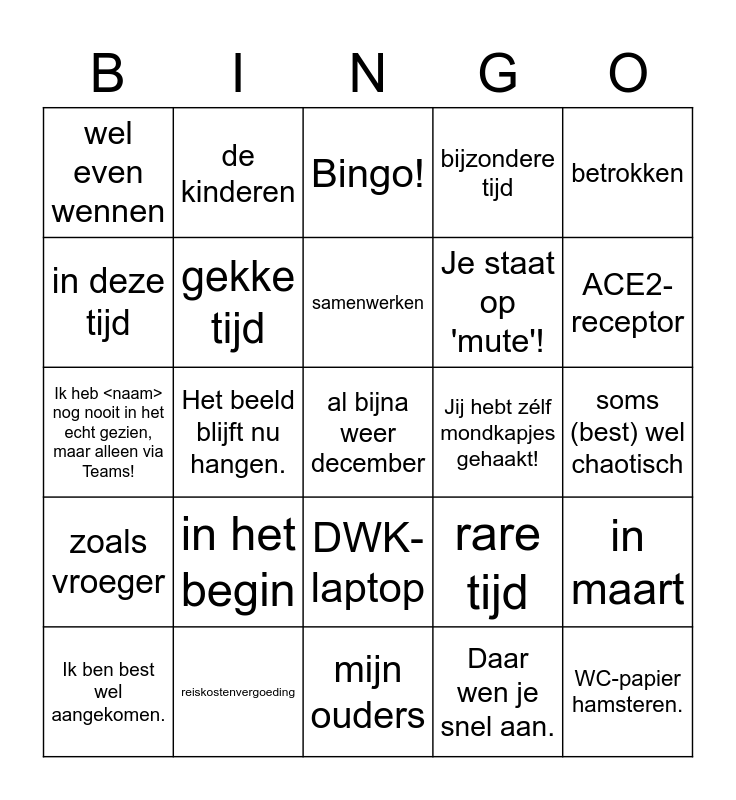 | B | I | N | G | O |
|---|---|---|---|---|
| wel even wennen | de kinderen | Bingo! | bijzondere tijd | betrokken |
| in deze tijd | gekke tijd | samenwerken | Je staat op 'mute'! | ACE2-receptor |
| Ik heb <naam> nog nooit in het echt gezien, maar alleen via Teams! | Het beeld blijft nu hangen. | al bijna weer december | Jij hebt zélf mondkapjes gehaakt! | soms (best) wel chaotisch |
| zoals vroeger | in het begin | DWK-laptop | rare tijd | in maart |
| Ik ben best wel aangekomen. | reiskostenvergoeding | mijn ouders | Daar wen je snel aan. | WC-papier hamsteren. |